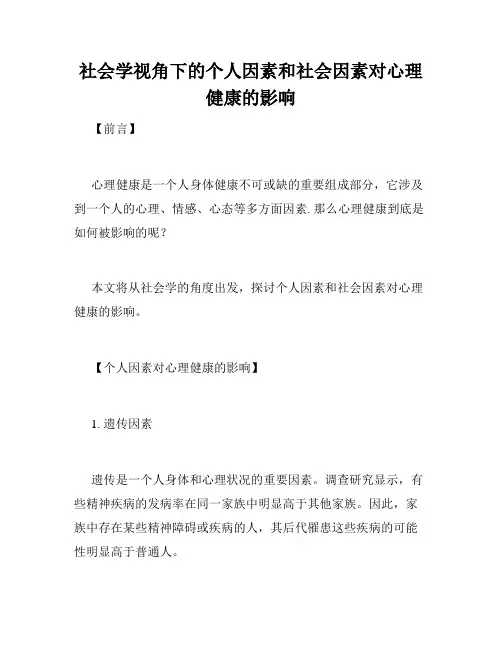 社会学视角下的个人因素和社会因素对心理健康的影响

【前言】

心理健康是一个人身体健康不可或缺的重要组成部分，它涉及到一个人的心理、情感、心态等多方面因素. 那么心理健康到底是如何被影响的呢？

本文将从社会学的角度出发，探讨个人因素和社会因素对心理健康的影响。

【个人因素对心理健康的影响】

1. 遗传因素

遗传是一个人身体和心理状况的重要因素。调查研究显示，有些精神疾病的发病率在同一家族中明显高于其他家族。因此，家族中存在某些精神障碍或疾病的人，其后代罹患这些疾病的可能性明显高于普通人。